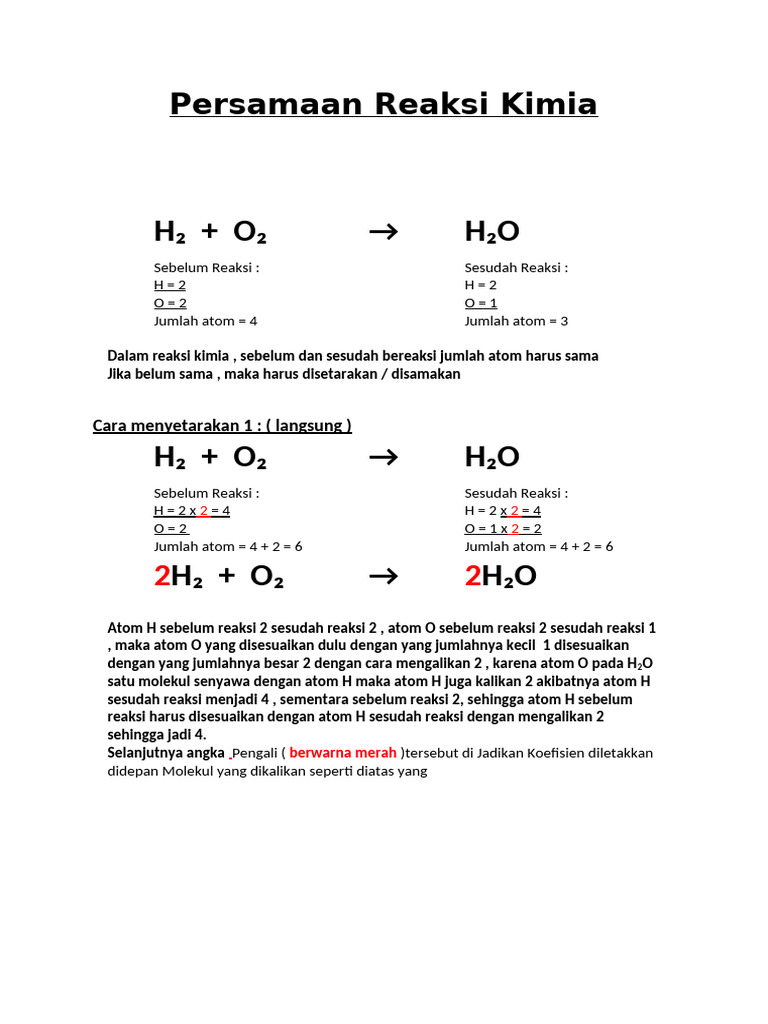 Persamaan Reaksi Kimia

$H_2 + O_2 \rightarrow H_2O$

Sebelum Reaksi :
H = 2
O = 2
Jumlah atom = 4

Sesudah Reaksi :
H = 2
O = 1
Jumlah atom = 3

Dalam reaksi kimia , sebelum dan sesudah bereaksi jumlah atom harus sama
Jika belum sama , maka harus disetarakan / disamakan

Cara menyetarakan 1 : ( langsung )

$H_2 + O_2 \rightarrow H_2O$

Sebelum Reaksi :
H = 2 x 2 = 4
O = 2
Jumlah atom = 4 + 2 = 6

Sesudah Reaksi :
H = 2 x 2 = 4
O = 1 x 2 = 2
Jumlah atom = 4 + 2 = 6

$2H_2 + O_2 \rightarrow 2H_2O$

Atom H sebelum reaksi 2 sesudah reaksi 2 , atom O sebelum reaksi 2 sesudah reaksi 1 , maka atom O yang disesuaikan dulu dengan yang jumlahnya kecil 1 disesuaikan dengan yang jumlahnya besar 2 dengan cara mengalikan 2 , karena atom O pada $H_2O$ satu molekul senyawa dengan atom H maka atom H juga kalikan 2 akibatnya atom H sesudah reaksi menjadi 4 , sementara sebelum reaksi 2, sehingga atom H sebelum reaksi harus disesuaikan dengan atom H sesudah reaksi dengan mengalikan 2 sehingga jadi 4.
Selanjutnya angka Pengali ( berwarna merah )tersebut di Jadikan Koefisien diletakkan didepan Molekul yang dikalikan seperti diatas yang